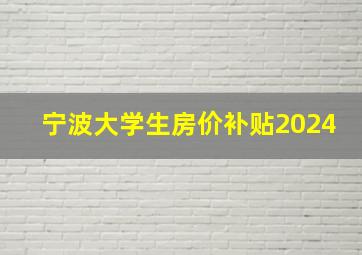 宁波大学生房价补贴2024